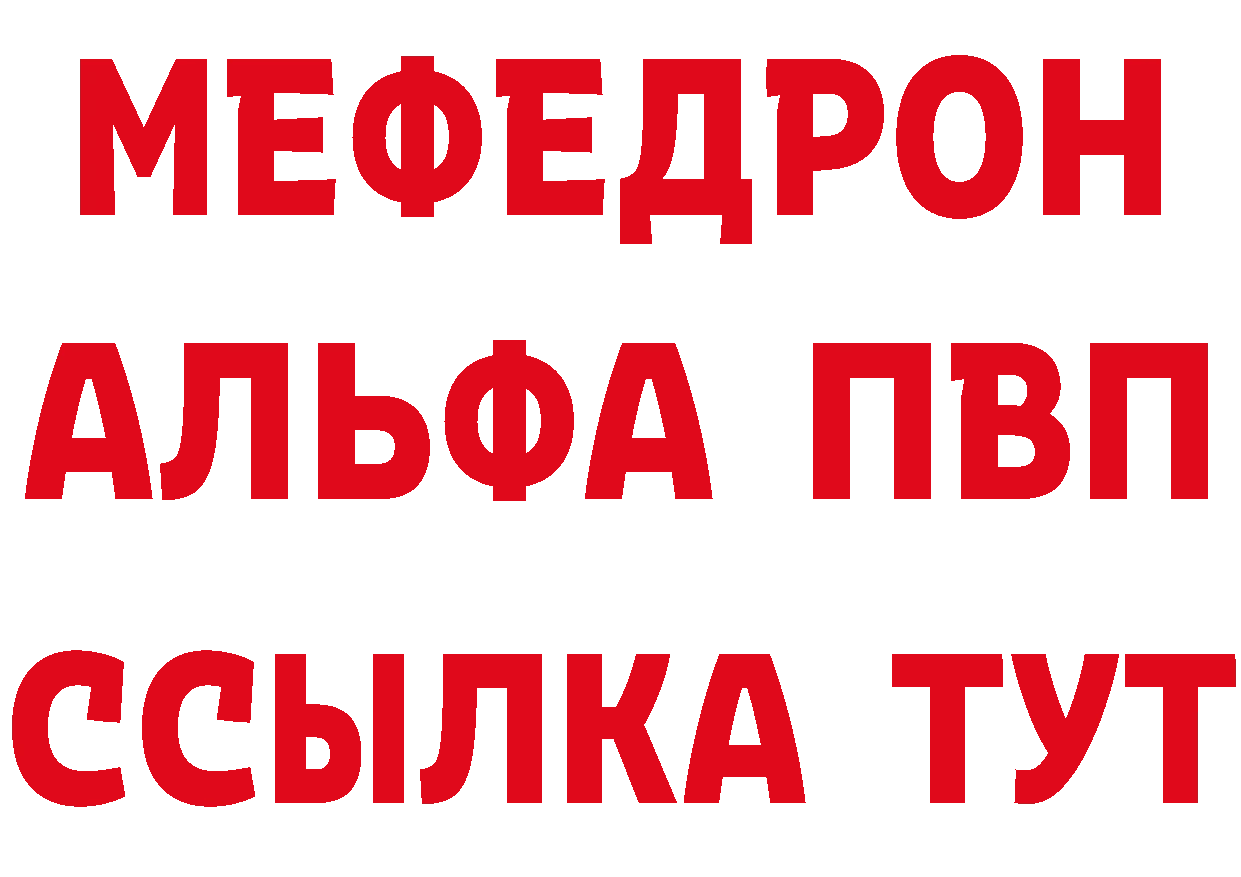 МЕФЕДРОН
АЛЬФА ПВП
ССЫЛКА ТУТ